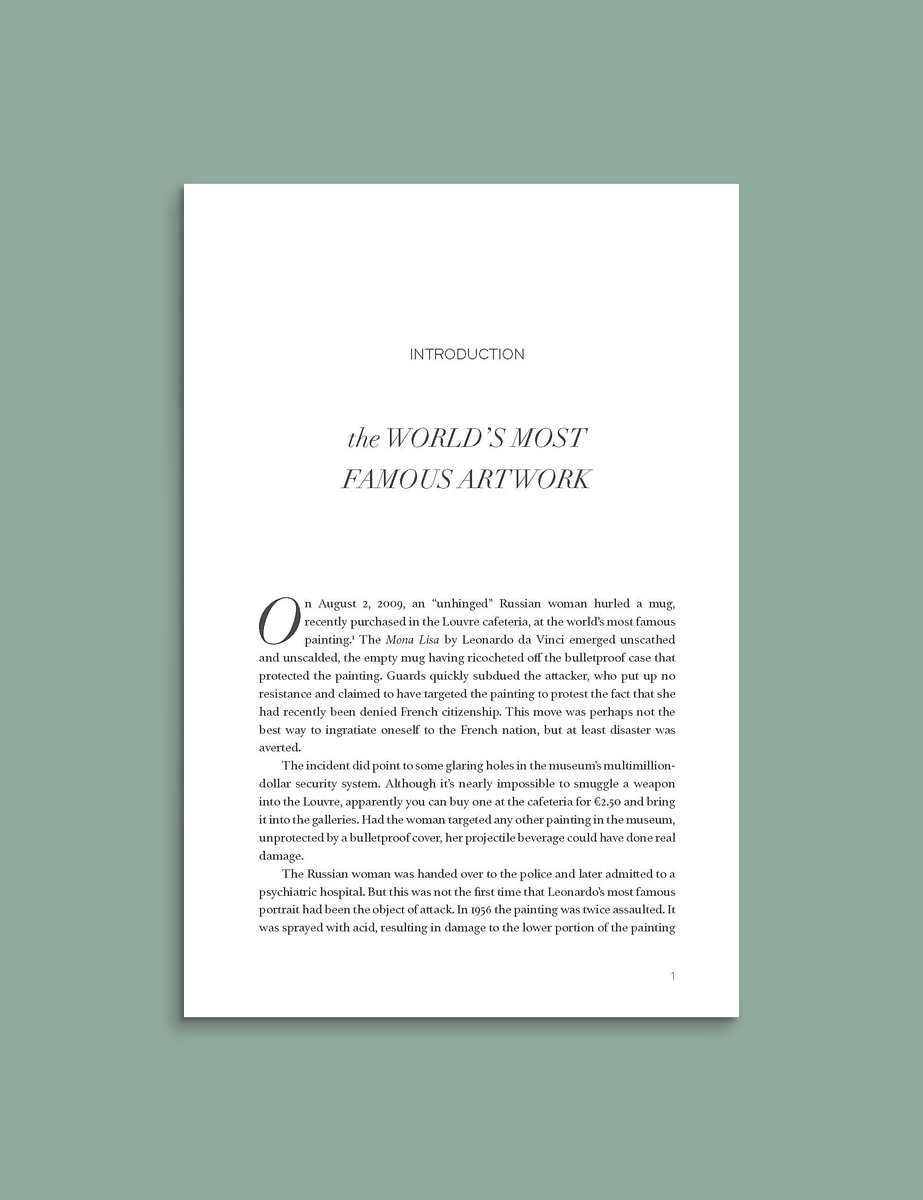 INTRODUCTION

the WORLD'S MOST FAMOUS ARTWORK

On August 2, 2009, an "unhinged" Russian woman hurled a mug, recently purchased in the Louvre cafeteria, at the world's most famous painting.$^{1}$ The Mona Lisa by Leonardo da Vinci emerged unscathed and unscalded, the empty mug having ricocheted off the bulletproof case that protected the painting. Guards quickly subdued the attacker, who put up no resistance and claimed to have targeted the painting to protest the fact that she had recently been denied French citizenship. This move was perhaps not the best way to ingratiate oneself to the French nation, but at least disaster was averted.

The incident did point to some glaring holes in the museum's multimillion-dollar security system. Although it's nearly impossible to smuggle a weapon into the Louvre, apparently you can buy one at the cafeteria for €2.50 and bring it into the galleries. Had the woman targeted any other painting in the museum, unprotected by a bulletproof cover, her projectile beverage could have done real damage.

The Russian woman was handed over to the police and later admitted to a psychiatric hospital. But this was not the first time that Leonardo's most famous portrait had been the object of attack. In 1956 the painting was twice assaulted. It was sprayed with acid, resulting in damage to the lower portion of the painting

1